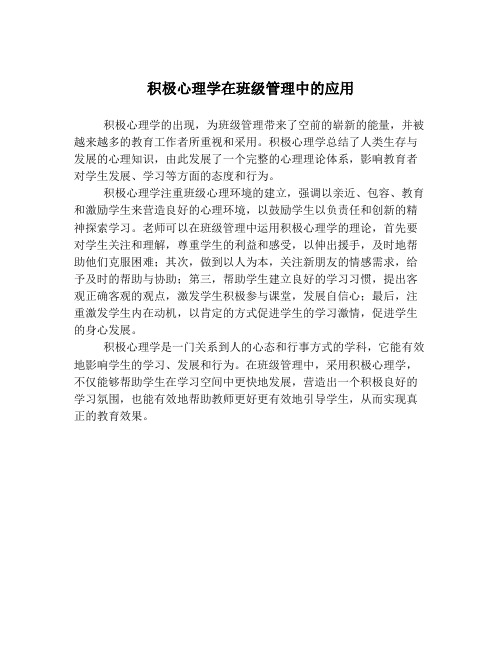 积极心理学在班级管理中的应用

积极心理学的出现，为班级管理带来了空前的崭新的能量，并被越来越多的教育工作者所重视和采用。积极心理学总结了人类生存与发展的心理知识，由此发展了一个完整的心理理论体系，影响教育者对学生发展、学习等方面的态度和行为。

积极心理学注重班级心理环境的建立，强调以亲近、包容、教育和激励学生来营造良好的心理环境，以鼓励学生以负责任和创新的精神探索学习。老师可以在班级管理中运用积极心理学的理论，首先要对学生关注和理解，尊重学生的利益和感受，以伸出援手，及时地帮助他们克服困难；其次，做到以人为本，关注新朋友的情感需求，给予及时的帮助与协助；第三，帮助学生建立良好的学习习惯，提出客观正确客观的观点，激发学生积极参与课堂，发展自信心；最后，注重激发学生内在动机，以肯定的方式促进学生的学习激情，促进学生的身心发展。

积极心理学是一门关系到人的心态和行事方式的学科，它能有效地影响学生的学习、发展和行为。在班级管理中，采用积极心理学，不仅能够帮助学生在学习空间中更快地发展，营造出一个积极良好的学习氛围，也能有效地帮助教师更好更有效地引导学生，从而实现真正的教育效果。